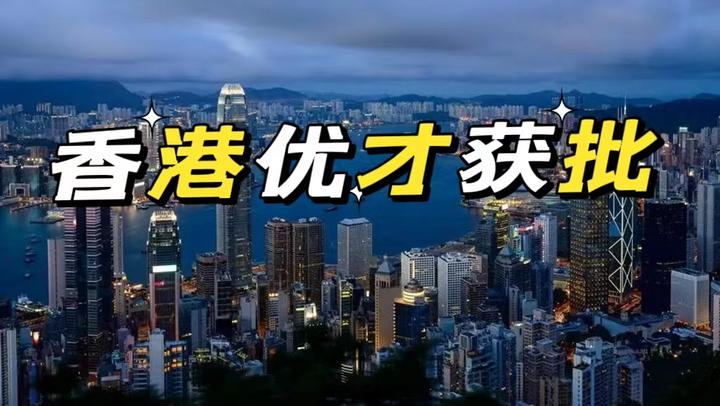 香港优才获批